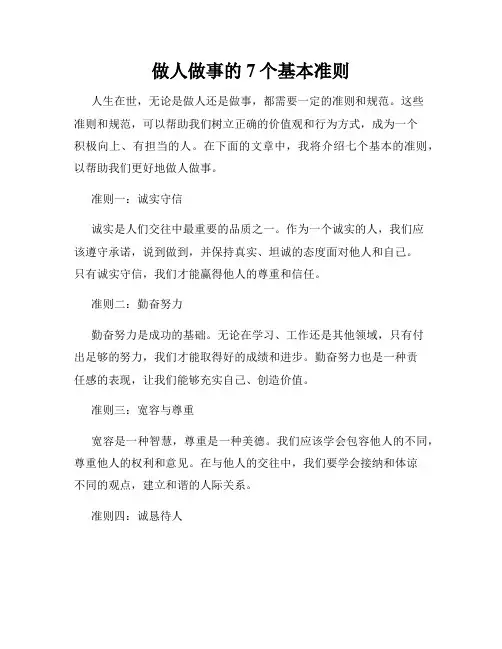 做人做事的 7 个基本准则

人生在世，无论是做人还是做事，都需要一定的准则和规范。这些准则和规范，可以帮助我们树立正确的价值观和行为方式，成为一个积极向上、有担当的人。在下面的文章中，我将介绍七个基本的准则，以帮助我们更好地做人做事。

准则一：诚实守信

诚实是人们交往中最重要的品质之一。作为一个诚实的人，我们应该遵守承诺，说到做到，并保持真实、坦诚的态度面对他人和自己。只有诚实守信，我们才能赢得他人的尊重和信任。

准则二：勤奋努力

勤奋努力是成功的基础。无论在学习、工作还是其他领域，只有付出足够的努力，我们才能取得好的成绩和进步。勤奋努力也是一种责任感的表现，让我们能够充实自己、创造价值。

准则三：宽容与尊重

宽容是一种智慧，尊重是一种美德。我们应该学会包容他人的不同，尊重他人的权利和意见。在与他人的交往中，我们要学会接纳和体谅不同的观点，建立和谐的人际关系。

准则四：诚恳待人